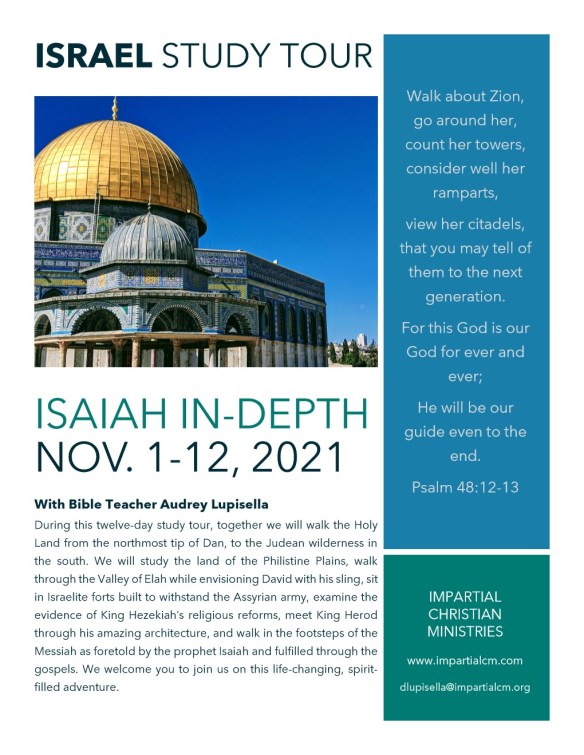 ISRAEL STUDY TOUR

ISAIAH IN-DEPTH
NOV. 1-12, 2021

With Bible Teacher Audrey Lupisella

During this twelve-day study tour, together we will walk the Holy Land from the northmost tip of Dan, to the Judean wilderness in the south. We will study the land of the Philistine Plains, walk through the Valley of Elah while envisioning David with his sling, sit in Israelite forts built to withstand the Assyrian army, examine the evidence of King Hezekiah's religious reforms, meet King Herod through his amazing architecture, and walk in the footsteps of the Messiah as foretold by the prophet Isaiah and fulfilled through the gospels. We welcome you to join us on this life-changing, spirit-filled adventure.

Walk about Zion, go around her, count her towers, consider well her ramparts,

view her citadels, that you may tell of them to the next generation.

For this God is our God for ever and ever;

He will be our guide even to the end.

Psalm 48:12-13

IMPARTIAL CHRISTIAN MINISTRIES

www.impartialcm.com

dlupisella@impartialcm.org